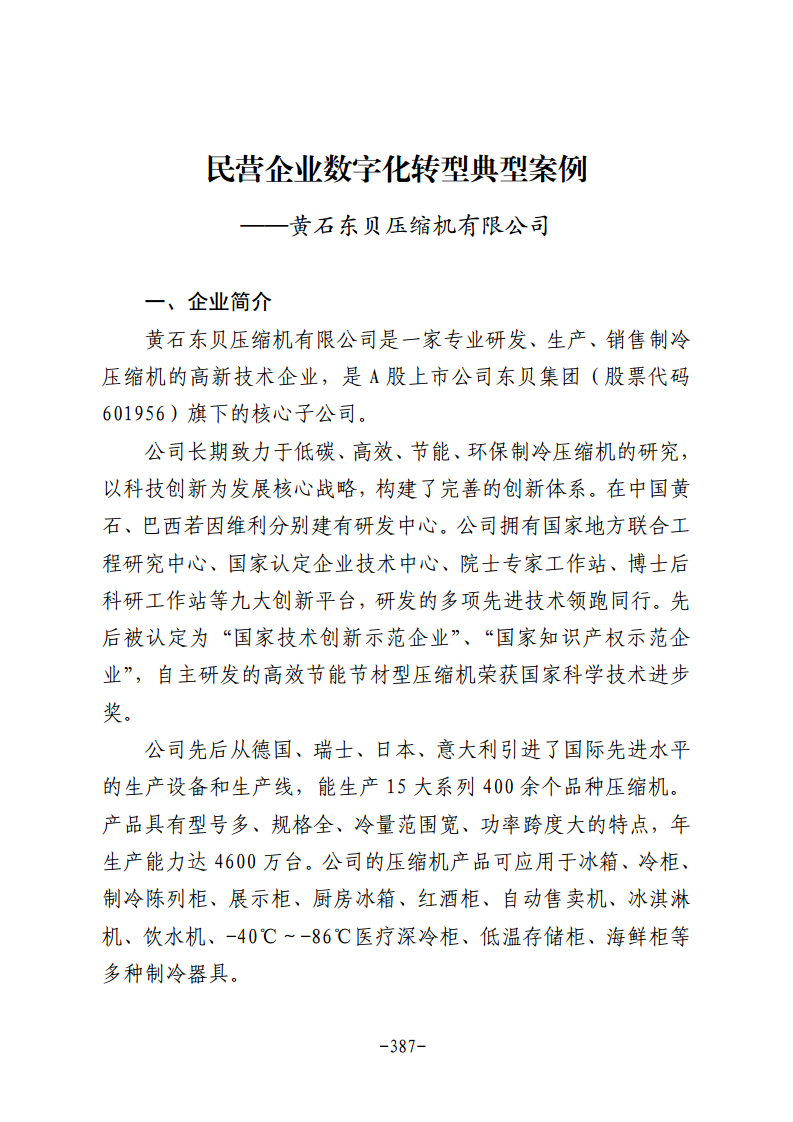 民营企业数字化转型典型案例

——黄石东贝压缩机有限公司

一、企业简介

黄石东贝压缩机有限公司是一家专业研发、生产、销售制冷压缩机的高新技术企业，是A股上市公司东贝集团（股票代码601956）旗下的核心子公司。

公司长期致力于低碳、高效、节能、环保制冷压缩机的研究，以科技创新为发展核心战略，构建了完善的创新体系。在中国黄石、巴西若因维利分别建有研发中心。公司拥有国家地方联合工程研究中心、国家认定企业技术中心、院士专家工作站、博士后科研工作站等九大创新平台，研发的多项先进技术领跑同行。先后被认定为“国家技术创新示范企业”、“国家知识产权示范企业”，自主研发的高效节能节材型压缩机荣获国家科学技术进步奖。

公司先后从德国、瑞士、日本、意大利引进了国际先进水平的生产设备和生产线，能生产15大系列400余个品种压缩机。产品具有型号多、规格全、冷量范围宽、功率跨度大的特点，年生产能力达4600万台。公司的压缩机产品可应用于冰箱、冷柜、制冷陈列柜、展示柜、厨房冰箱、红酒柜、自动售卖机、冰淇淋机、饮水机、-40℃～-86℃医疗深冷柜、低温存储柜、海鲜柜等多种制冷器具。

-387-